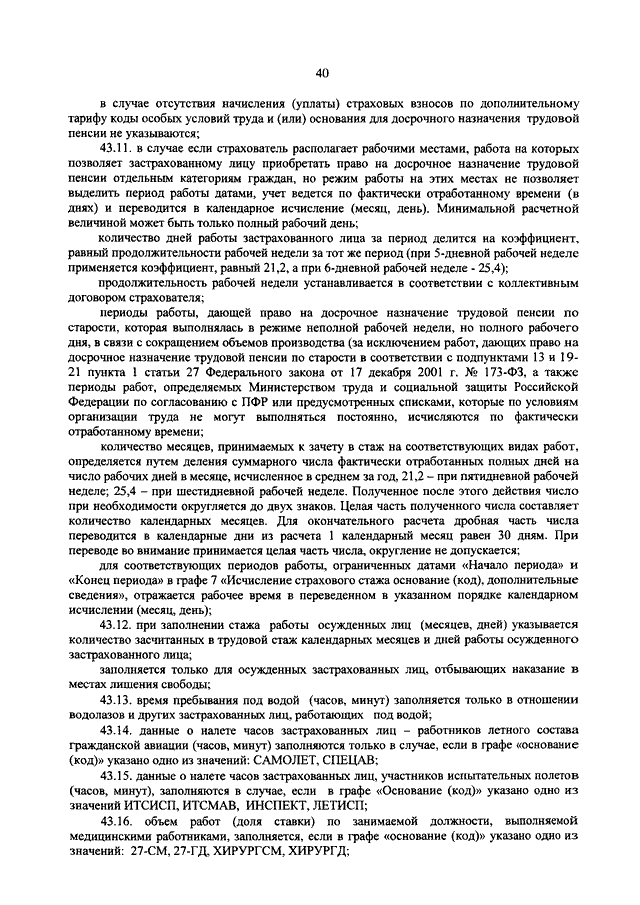 40

в случае отсутствия начисления (уплаты) страховых взносов по дополнительному тарифу коды особых условий труда и (или) основания для досрочного назначения трудовой пенсии не указываются;

43.11. в случае если страхователь располагает рабочими местами, работа на которых позволяет застрахованному лицу приобретать право на досрочное назначение трудовой пенсии отдельным категориям граждан, но режим работы на этих местах не позволяет выделить период работы датами, учет ведется по фактически отработанному времени (в днях) и переводится в календарное исчисление (месяц, день). Минимальной расчетной величиной может быть только полный рабочий день;

количество дней работы застрахованного лица за период делится на коэффициент, равный продолжительности рабочей недели за тот же период (при 5-дневной рабочей неделе применяется коэффициент, равный 21,2, а при 6-дневной рабочей неделе - 25,4);

продолжительность рабочей недели устанавливается в соответствии с коллективным договором страхователя;

периоды работы, дающей право на досрочное назначение трудовой пенсии по старости, которая выполнялась в режиме неполной рабочей недели, но полного рабочего дня, в связи с сокращением объемов производства (за исключением работ, дающих право на досрочное назначение трудовой пенсии по старости в соответствии с подпунктами 13 и 19-21 пункта 1 статьи 27 Федерального закона от 17 декабря 2001 г. № 173-ФЗ, а также периоды работ, определяемых Министерством труда и социальной защиты Российской Федерации по согласованию с ПФР или предусмотренных списками, которые по условиям организации труда не могут выполняться постоянно, исчисляются по фактически отработанному времени;

количество месяцев, принимаемых к зачету в стаж на соответствующих видах работ, определяется путем деления суммарного числа фактически отработанных полных дней на число рабочих дней в месяце, исчисленное в среднем за год, 21,2 – при пятидневной рабочей неделе; 25,4 – при шестидневной рабочей неделе. Полученное после этого действия число при необходимости округляется до двух знаков. Целая часть полученного числа составляет количество календарных месяцев. Для окончательного расчета дробная часть числа переводится в календарные дни из расчета 1 календарный месяц равен 30 дням. При переводе во внимание принимается целая часть числа, округление не допускается;

для соответствующих периодов работы, ограниченных датами «Начало периода» и «Конец периода» в графе 7 «Исчисление страхового стажа основание (код), дополнительные сведения», отражается рабочее время в переведенном в указанном порядке календарном исчислении (месяц, день);

43.12. при заполнении стажа работы осужденных лиц (месяцев, дней) указывается количество засчитанных в трудовой стаж календарных месяцев и дней работы осужденного застрахованного лица;

заполняется только для осужденных застрахованных лиц, отбывающих наказание в местах лишения свободы;

43.13. время пребывания под водой (часов, минут) заполняется только в отношении водолазов и других застрахованных лиц, работающих под водой;

43.14. данные о налете часов застрахованных лиц – работников летного состава гражданской авиации (часов, минут) заполняются только в случае, если в графе «основание (код)» указано одно из значений: САМОЛЕТ, СПЕЦАВ;

43.15. данные о налете часов застрахованных лиц, участников испытательных полетов (часов, минут), заполняются в случае, если в графе «Основание (код)» указано одно из значений ИТСИСП, ИТСМАВ, ИНСПЕКТ, ЛЕТИСП;

43.16. объем работ (доля ставки) по занимаемой должности, выполняемой медицинскими работниками, заполняется, если в графе «основание (код)» указано одно из значений: 27-СМ, 27-ГД, ХИРУРГСМ, ХИРУРГД;